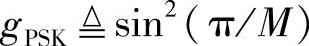 $g_{\mathrm{PSK}} \triangleq \sin^2(\pi/M)$